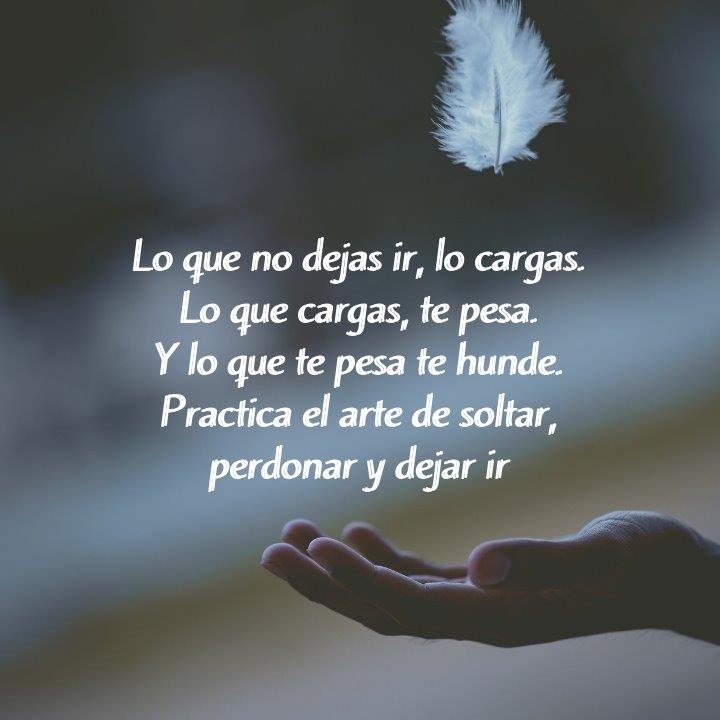 Lo que no dejas ir, lo cargas.
Lo que cargas, te pesa.
Y lo que te pesa te hunde.
Practica el arte de soltar,
perdonar y dejar ir